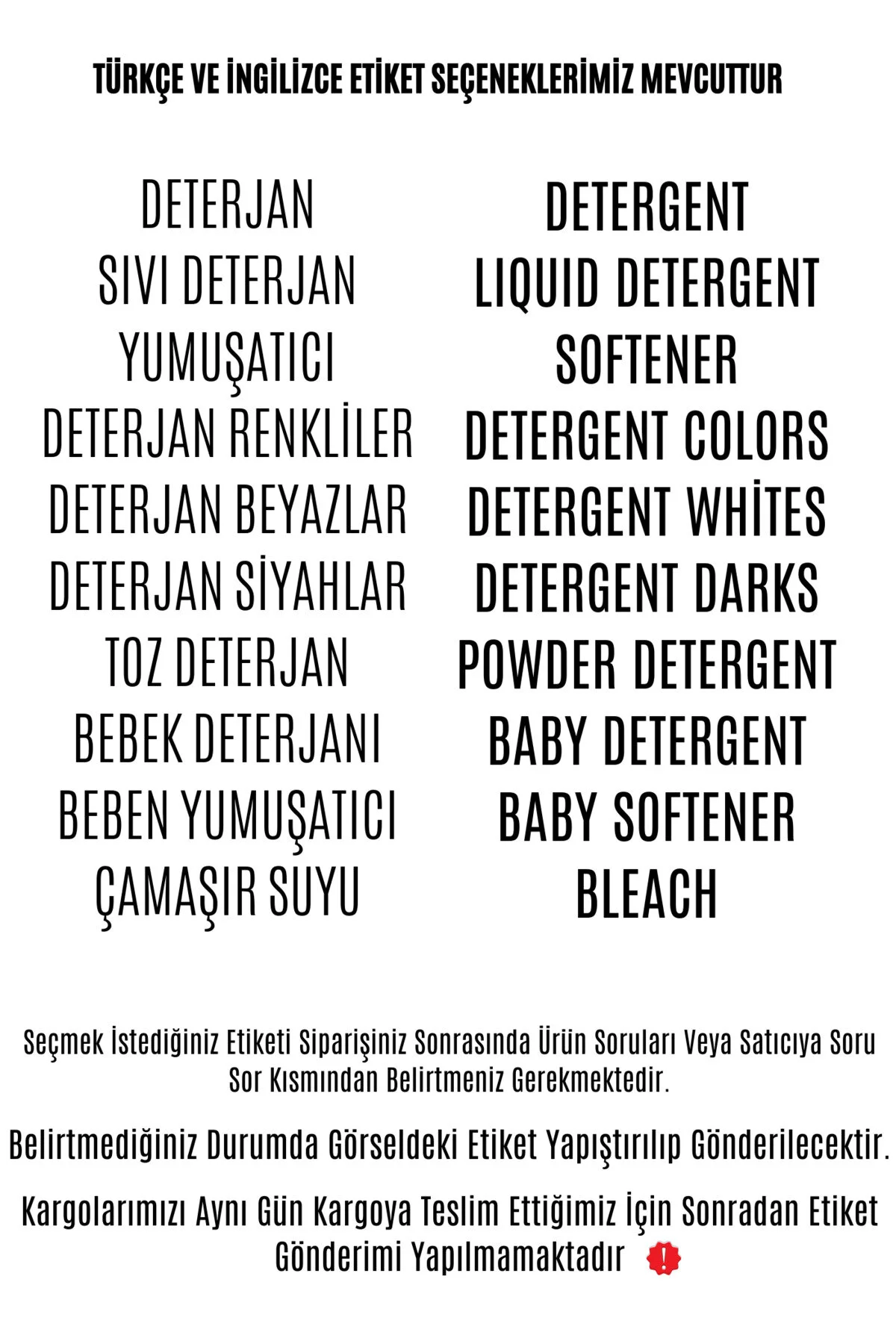 TÜRKÇE VE İNGİLİZCE ETİKET SEÇENEKLERİMİZ MEVCUTTUR

DETERJAN
SIVI DETERJAN
YUMUŞATICI
DETERJAN RENKLİLER
DETERJAN BEYAZLAR
DETERJAN SİYAHLAR
TOZ DETERJAN
BEBEK DETERJANI
BEBEN YUMUŞATICI
ÇAMAŞIR SUYU

DETERGENT
LIQUID DETERGENT
SOFTENER
DETERGENT COLORS
DETERGENT WHİTES
DETERGENT DARKS
POWDER DETERGENT
BABY DETERGENT
BABY SOFTENER
BLEACH

Seçmek İstediğiniz Etiketi Siparişiniz Sonrasında Ürün Soruları Veya Satıcıya Soru Sor Kısmından Belirtmeniz Gerekmektedir.

Belirtmediğiniz Durumda Görseldeki Etiket Yapıştırılıp Gönderilecektir.

Kargolarımızı Aynı Gün Kargoya Teslim Ettiğimiz İçin Sonradan Etiket Gönderimi Yapılmamaktadır